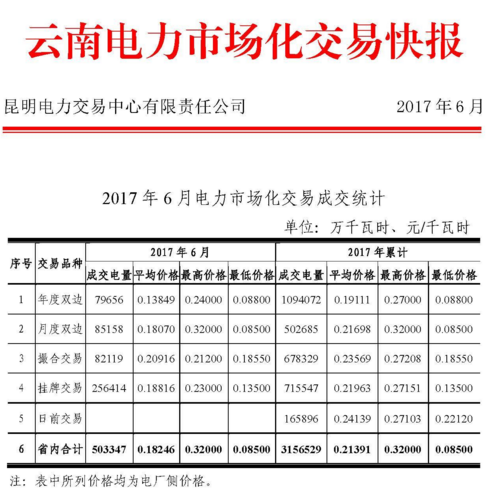 云南电力市场化交易快报

昆明电力交易中心有限责任公司 2017年6月

2017年6月电力市场化交易成交统计

单位：万千瓦时、元/千瓦时

| 序号 | 交易品种 | 2017年6月 | | | | 2017年累计 | | | |
|---|---|---|---|---|---|---|---|---|---|
| | | 成交电量 | 平均价格 | 最高价格 | 最低价格 | 成交电量 | 平均价格 | 最高价格 | 最低价格 |
| 1 | 年度双边 | 79656 | 0.13849 | 0.24000 | 0.08800 | 1094072 | 0.19111 | 0.27000 | 0.08800 |
| 2 | 月度双边 | 85158 | 0.18070 | 0.32000 | 0.08500 | 502685 | 0.21698 | 0.32000 | 0.08500 |
| 3 | 撮合交易 | 82119 | 0.20916 | 0.21200 | 0.18550 | 678329 | 0.23569 | 0.27208 | 0.18550 |
| 4 | 挂牌交易 | 256414 | 0.18816 | 0.23000 | 0.13500 | 715547 | 0.21963 | 0.27151 | 0.13500 |
| 5 | 日前交易 | | | | | 165896 | 0.24139 | 0.27103 | 0.22120 |
| 6 | 省内合计 | 503347 | 0.18246 | 0.32000 | 0.08500 | 3156529 | 0.21391 | 0.32000 | 0.08500 |

注：表中所列价格均为电厂侧价格。